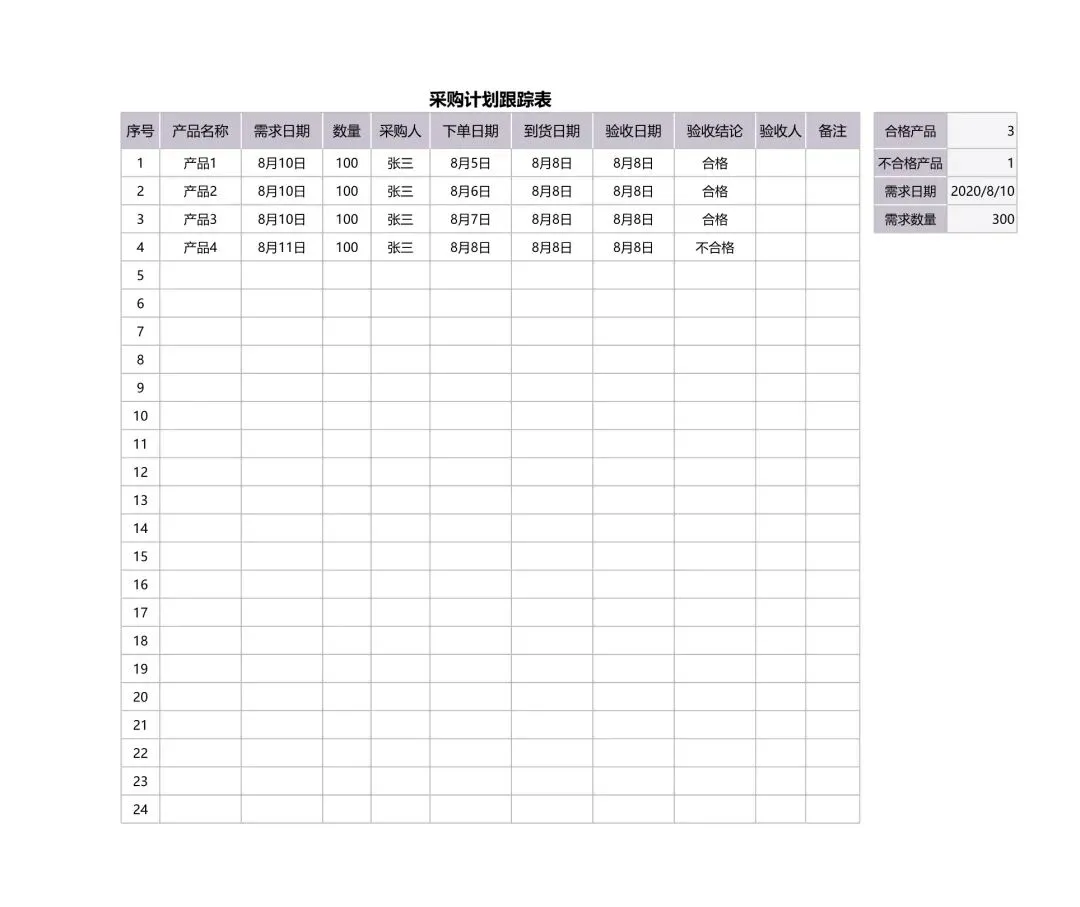 采购计划跟踪表

| 序号 | 产品名称 | 需求日期 | 数量 | 采购人 | 下单日期 | 到货日期 | 验收日期 | 验收结论 | 验收人 | 备注 |
|---|---|---|---|---|---|---|---|---|---|---|
| 1 | 产品1 | 8月10日 | 100 | 张三 | 8月5日 | 8月8日 | 8月8日 | 合格 | | |
| 2 | 产品2 | 8月10日 | 100 | 张三 | 8月6日 | 8月8日 | 8月8日 | 合格 | | |
| 3 | 产品3 | 8月10日 | 100 | 张三 | 8月7日 | 8月8日 | 8月8日 | 合格 | | |
| 4 | 产品4 | 8月11日 | 100 | 张三 | 8月8日 | 8月8日 | 8月8日 | 不合格 | | |
| 5 | | | | | | | | | | |
| 6 | | | | | | | | | | |
| 7 | | | | | | | | | | |
| 8 | | | | | | | | | | |
| 9 | | | | | | | | | | |
| 10 | | | | | | | | | | |
| 11 | | | | | | | | | | |
| 12 | | | | | | | | | | |
| 13 | | | | | | | | | | |
| 14 | | | | | | | | | | |
| 15 | | | | | | | | | | |
| 16 | | | | | | | | | | |
| 17 | | | | | | | | | | |
| 18 | | | | | | | | | | |
| 19 | | | | | | | | | | |
| 20 | | | | | | | | | | |
| 21 | | | | | | | | | | |
| 22 | | | | | | | | | | |
| 23 | | | | | | | | | | |
| 24 | | | | | | | | | | |

| 合格产品 | 3 |
|---|---|
| 不合格产品 | 1 |
| 需求日期 | 2020/8/10 |
| 需求数量 | 300 |